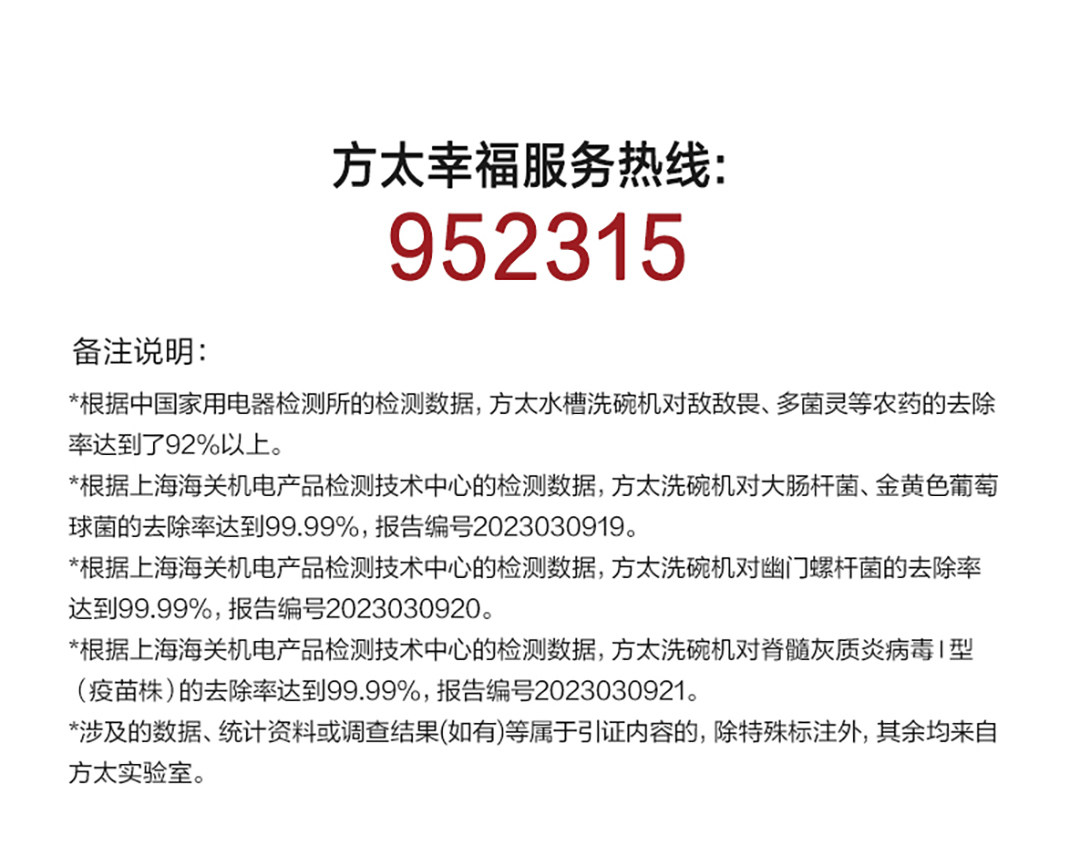 方太幸福服务热线:
952315

备注说明:

*根据中国家用电器检测所的检测数据，方太水槽洗碗机对敌敌畏、多菌灵等农药的去除率达到了92%以上。

*根据上海海关机电产品检测技术中心的检测数据，方太洗碗机对大肠杆菌、金黄色葡萄球菌的去除率达到99.99%，报告编号2023030919。

*根据上海海关机电产品检测技术中心的检测数据，方太洗碗机对幽门螺杆菌的去除率达到99.99%，报告编号2023030920。

*根据上海海关机电产品检测技术中心的检测数据，方太洗碗机对脊髓灰质炎病毒I型（疫苗株）的去除率达到99.99%，报告编号2023030921。

*涉及的数据、统计资料或调查结果(如有)等属于引证内容的，除特殊标注外，其余均来自方太实验室。